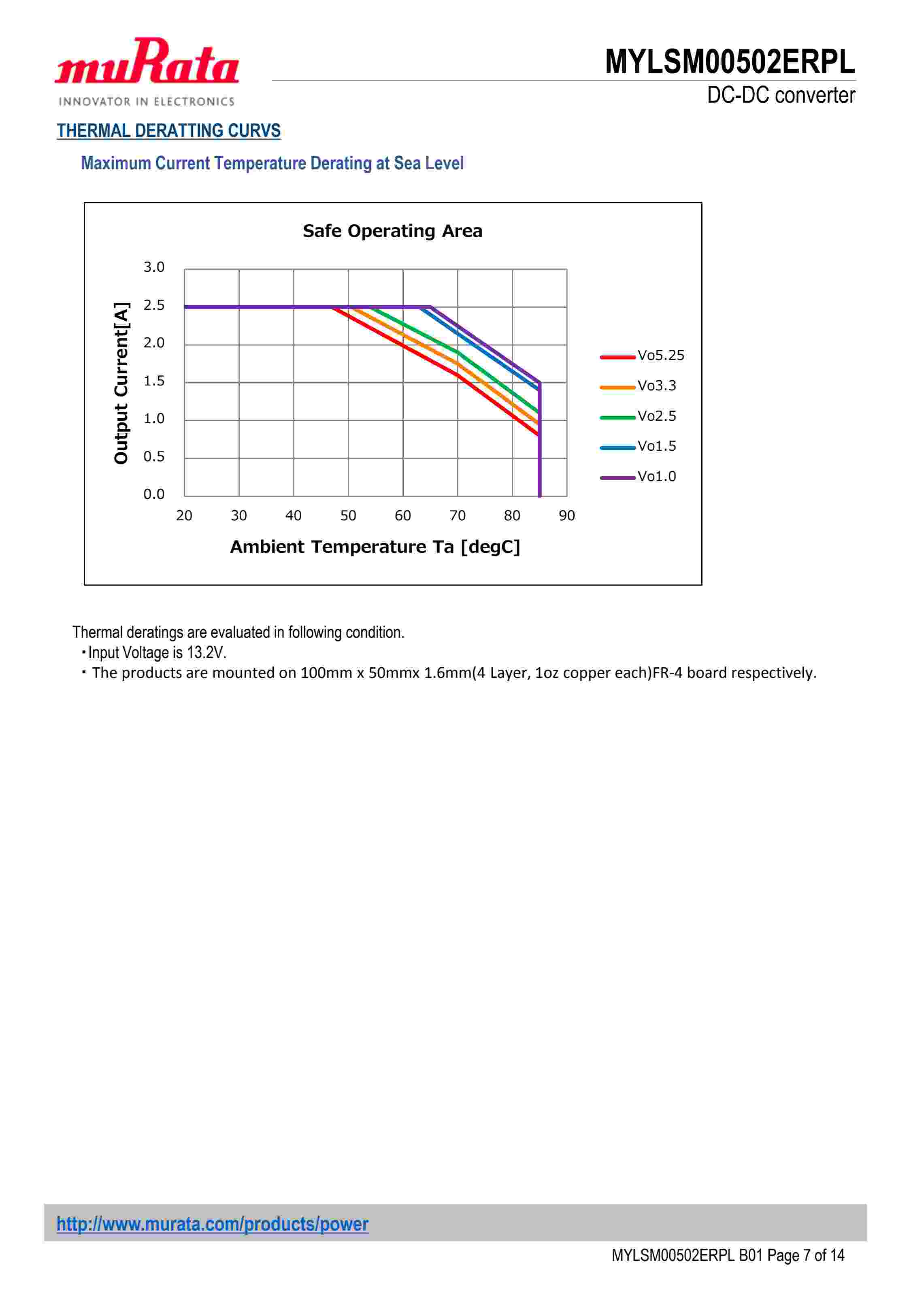 muRata
INNOVATOR IN ELECTRONICS

MYLSM00502ERPL
DC-DC converter

THERMAL DERATTING CURVS

Maximum Current Temperature Derating at Sea Level

Safe Operating Area

Output Current[A]

3.0
2.5
2.0
1.5
1.0
0.5
0.0

20 30 40 50 60 70 80 90

Ambient Temperature Ta [degC]

Vo5.25
Vo3.3
Vo2.5
Vo1.5
Vo1.0

Thermal deratings are evaluated in following condition.
・Input Voltage is 13.2V.
・ The products are mounted on 100mm x 50mmx 1.6mm(4 Layer, 1oz copper each)FR-4 board respectively.

http://www.murata.com/products/power

MYLSM00502ERPL B01 Page 7 of 14